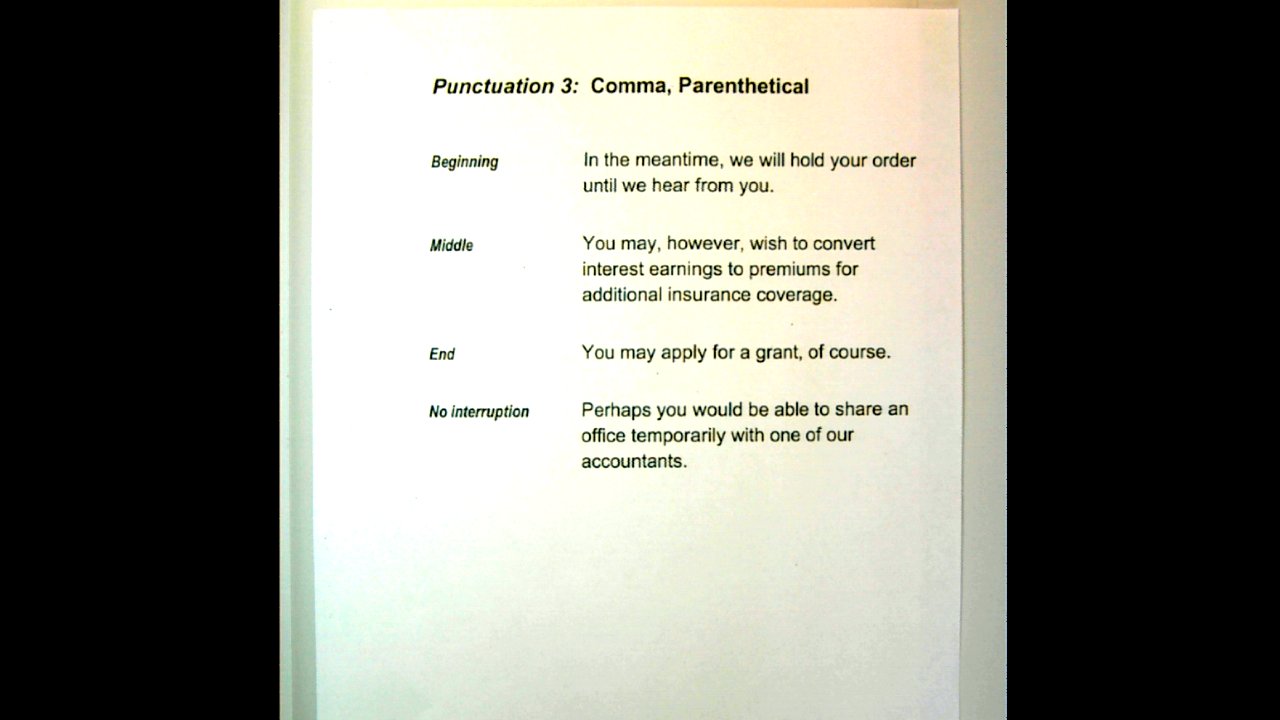 Punctuation 3: Comma, Parenthetical

Beginning

In the meantime, we will hold your order until we hear from you.

Middle

You may, however, wish to convert interest earnings to premiums for additional insurance coverage.

End

You may apply for a grant, of course.

No interruption

Perhaps you would be able to share an office temporarily with one of our accountants.